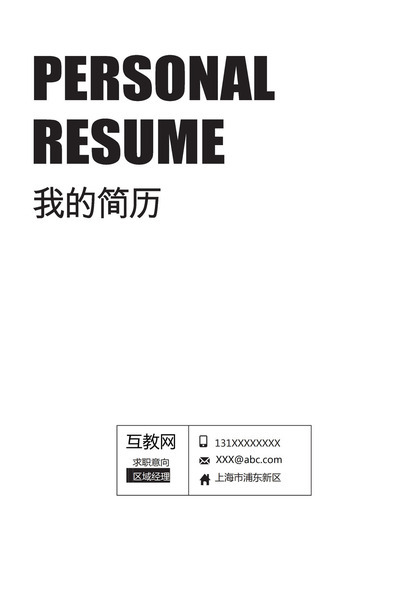 PERSONAL
RESUME

我的简历

互教网
求职意向
区域经理

131XXXXXXXX
XXX@abc.com
上海市浦东新区